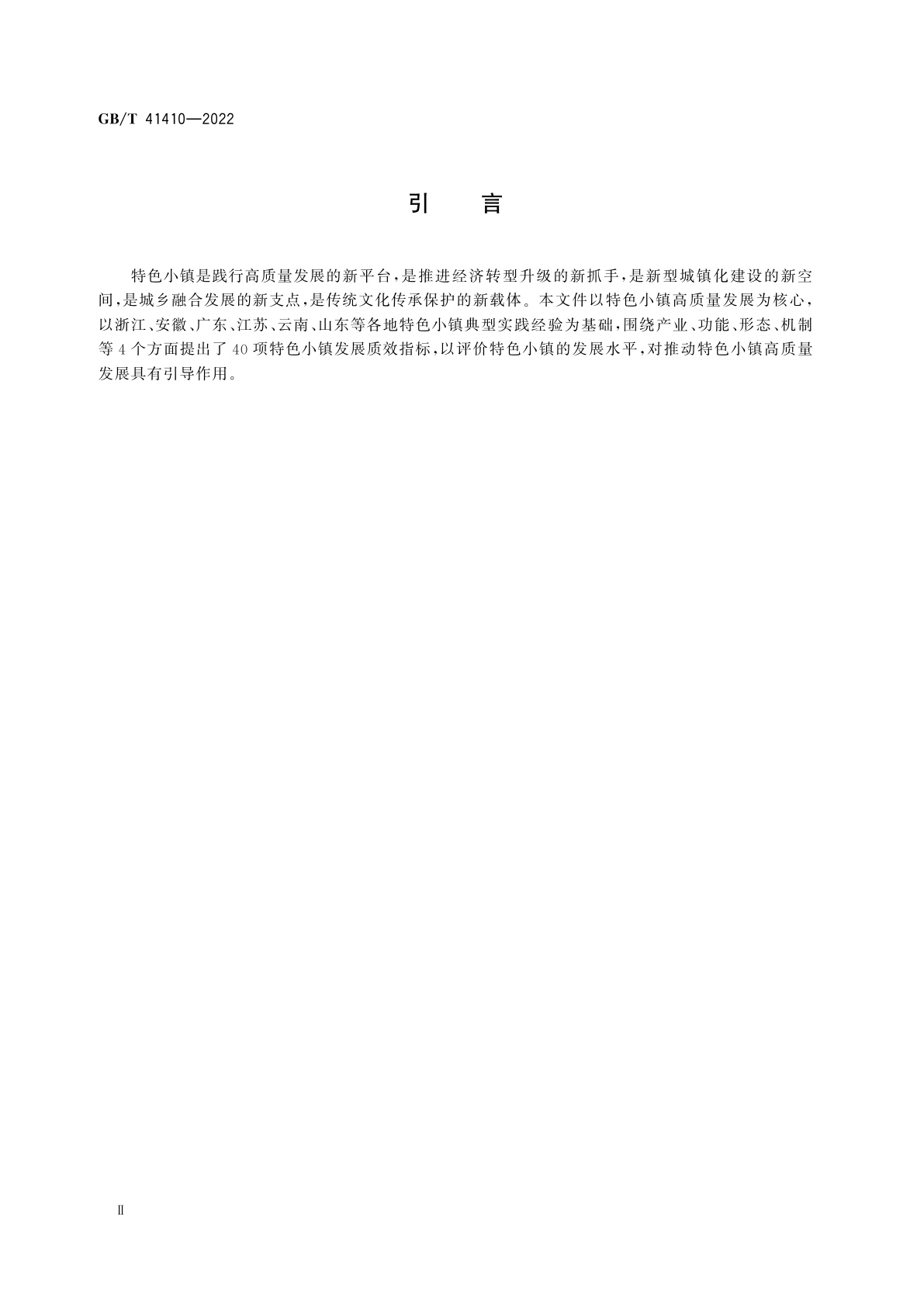 GB/T 41410—2022

引　言

特色小镇是践行高质量发展的新平台，是推进经济转型升级的新抓手，是新型城镇化建设的新空间，是城乡融合发展的新支点，是传统文化传承保护的新载体。本文件以特色小镇高质量发展为核心，以浙江、安徽、广东、江苏、云南、山东等各地特色小镇典型实践经验为基础，围绕产业、功能、形态、机制等4个方面提出了40项特色小镇发展质效指标，以评价特色小镇的发展水平，对推动特色小镇高质量发展具有引导作用。

Ⅱ